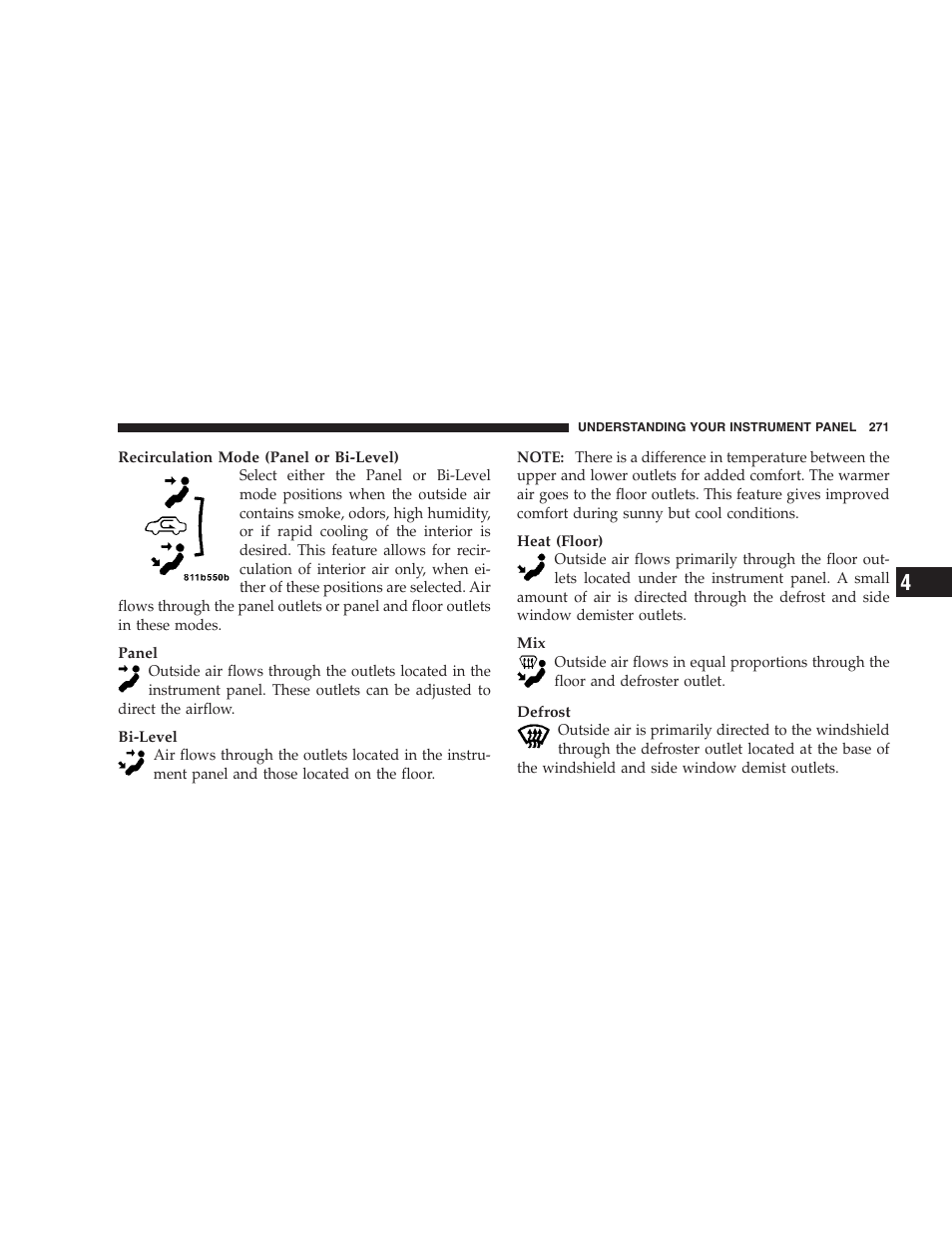 UNDERSTANDING YOUR INSTRUMENT PANEL 271

Recirculation Mode (Panel or Bi-Level)

811b550b

Select either the Panel or Bi-Level mode positions when the outside air contains smoke, odors, high humidity, or if rapid cooling of the interior is desired. This feature allows for recirculation of interior air only, when either of these positions are selected. Air flows through the panel outlets or panel and floor outlets in these modes.

Panel

Outside air flows through the outlets located in the instrument panel. These outlets can be adjusted to direct the airflow.

Bi-Level

Air flows through the outlets located in the instrument panel and those located on the floor.

NOTE: There is a difference in temperature between the upper and lower outlets for added comfort. The warmer air goes to the floor outlets. This feature gives improved comfort during sunny but cool conditions.

Heat (Floor)

Outside air flows primarily through the floor outlets located under the instrument panel. A small amount of air is directed through the defrost and side window demister outlets.

Mix

Outside air flows in equal proportions through the floor and defroster outlet.

Defrost

Outside air is primarily directed to the windshield through the defroster outlet located at the base of the windshield and side window demist outlets.

4